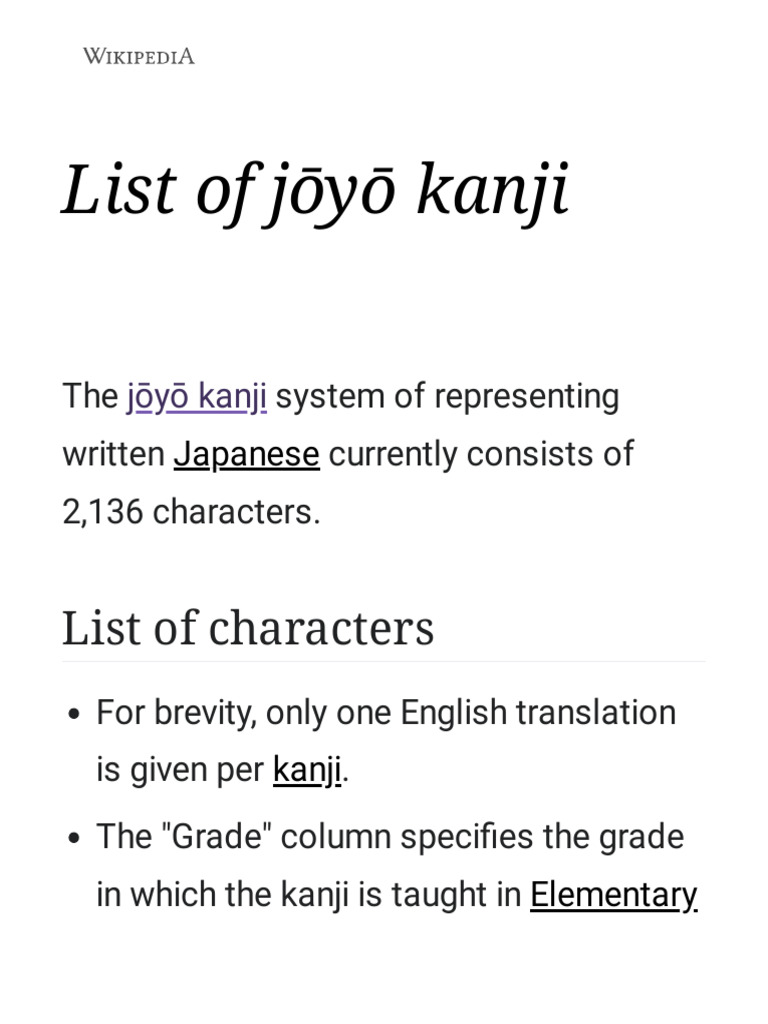 WIKIPEDIA

List of jōyō kanji

The jōyō kanji system of representing written Japanese currently consists of 2,136 characters.

List of characters

• For brevity, only one English translation is given per kanji.
• The "Grade" column specifies the grade in which the kanji is taught in Elementary